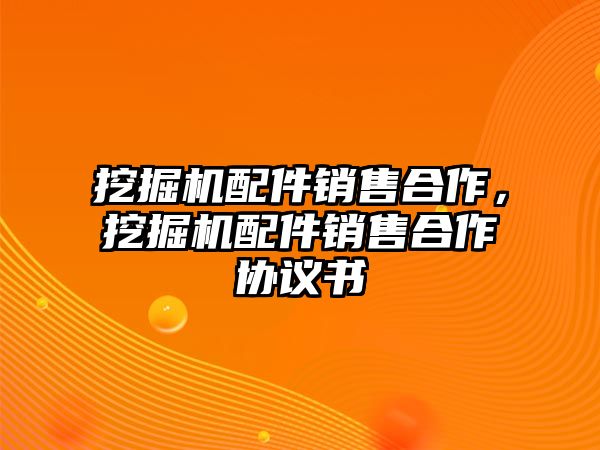 挖掘机配件销售合作，挖掘机配件销售合作协议书